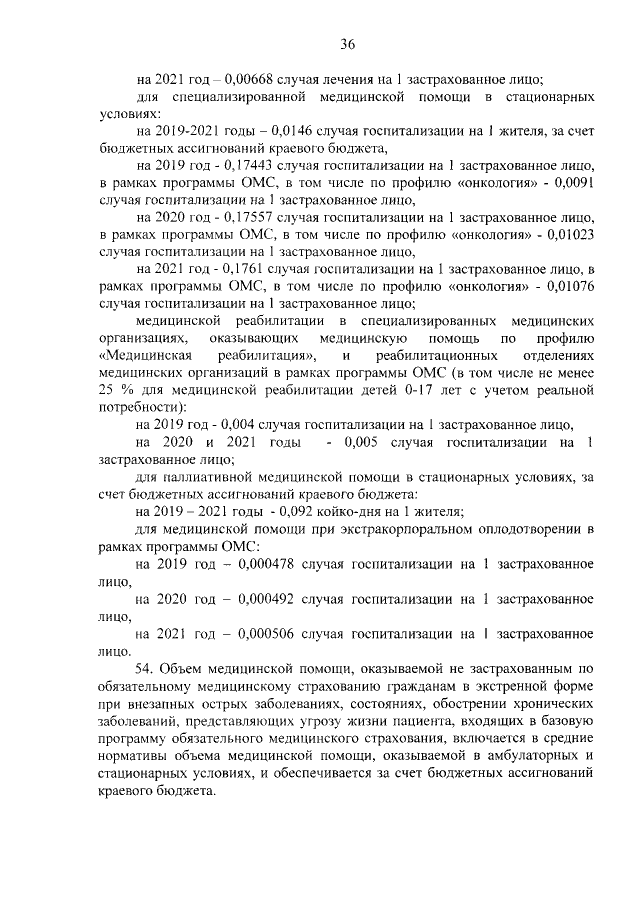 36

на 2021 год – 0,00668 случая лечения на 1 застрахованное лицо;

для специализированной медицинской помощи в стационарных условиях:

на 2019-2021 годы – 0,0146 случая госпитализации на 1 жителя, за счет бюджетных ассигнований краевого бюджета,

на 2019 год - 0,17443 случая госпитализации на 1 застрахованное лицо, в рамках программы ОМС, в том числе по профилю «онкология» - 0,0091 случая госпитализации на 1 застрахованное лицо,

на 2020 год - 0,17557 случая госпитализации на 1 застрахованное лицо, в рамках программы ОМС, в том числе по профилю «онкология» - 0,01023 случая госпитализации на 1 застрахованное лицо,

на 2021 год - 0,1761 случая госпитализации на 1 застрахованное лицо, в рамках программы ОМС, в том числе по профилю «онкология» - 0,01076 случая госпитализации на 1 застрахованное лицо;

медицинской реабилитации в специализированных медицинских организациях, оказывающих медицинскую помощь по профилю «Медицинская реабилитация», и реабилитационных отделениях медицинских организаций в рамках программы ОМС (в том числе не менее 25 % для медицинской реабилитации детей 0-17 лет с учетом реальной потребности):

на 2019 год - 0,004 случая госпитализации на 1 застрахованное лицо,

на 2020 и 2021 годы - 0,005 случая госпитализации на 1 застрахованное лицо;

для паллиативной медицинской помощи в стационарных условиях, за счет бюджетных ассигнований краевого бюджета:

на 2019 – 2021 годы - 0,092 койко-дня на 1 жителя;

для медицинской помощи при экстракорпоральном оплодотворении в рамках программы ОМС:

на 2019 год – 0,000478 случая госпитализации на 1 застрахованное лицо,

на 2020 год – 0,000492 случая госпитализации на 1 застрахованное лицо,

на 2021 год – 0,000506 случая госпитализации на 1 застрахованное лицо.

54. Объем медицинской помощи, оказываемой не застрахованным по обязательному медицинскому страхованию гражданам в экстренной форме при внезапных острых заболеваниях, состояниях, обострении хронических заболеваний, представляющих угрозу жизни пациента, входящих в базовую программу обязательного медицинского страхования, включается в средние нормативы объема медицинской помощи, оказываемой в амбулаторных и стационарных условиях, и обеспечивается за счет бюджетных ассигнований краевого бюджета.